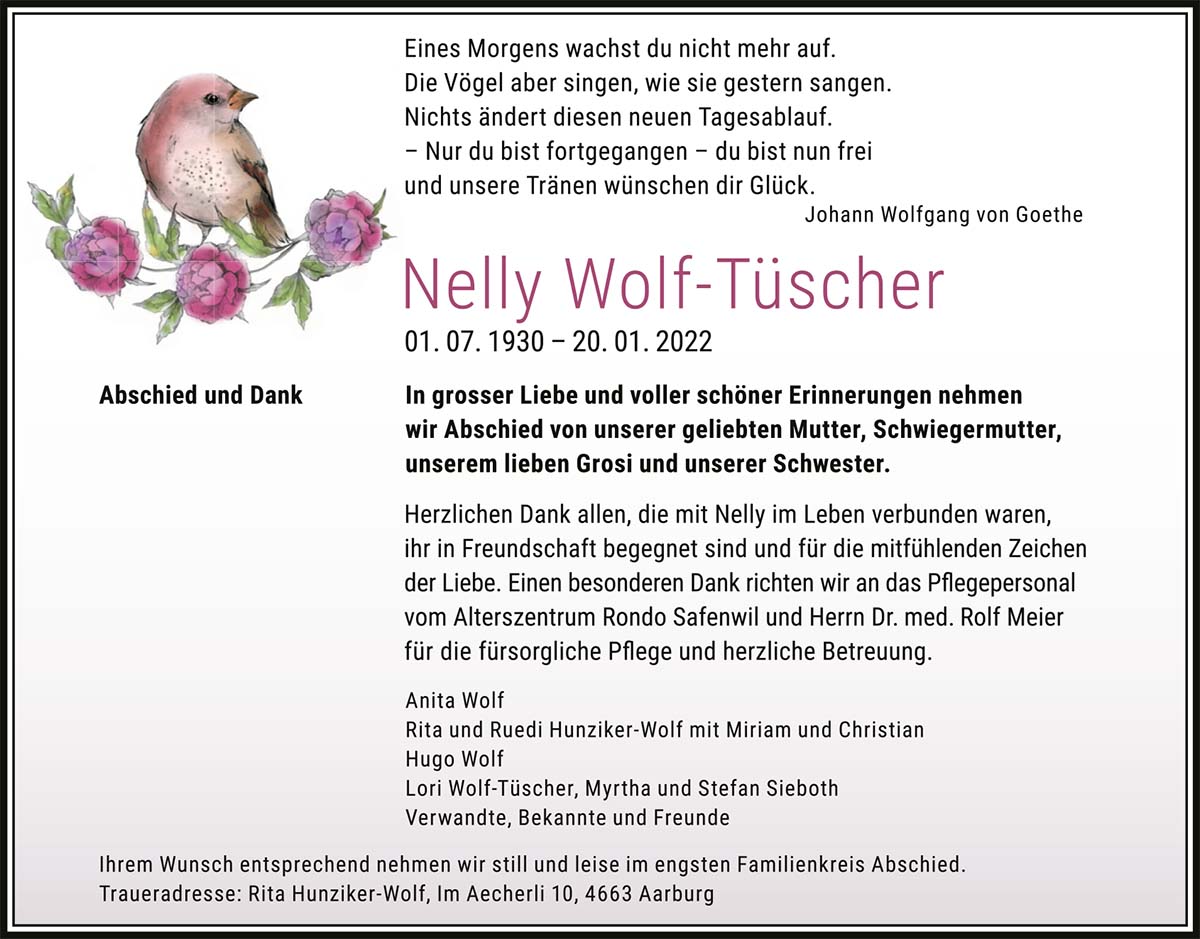 Eines Morgens wachst du nicht mehr auf.
Die Vögel aber singen, wie sie gestern sangen.
Nichts ändert diesen neuen Tagesablauf.
– Nur du bist fortgegangen – du bist nun frei
und unsere Tränen wünschen dir Glück.
Johann Wolfgang von Goethe

Nelly Wolf-Tüscher
01. 07. 1930 – 20. 01. 2022

Abschied und Dank

In grosser Liebe und voller schöner Erinnerungen nehmen wir Abschied von unserer geliebten Mutter, Schwiegermutter, unserem lieben Grosi und unserer Schwester.

Herzlichen Dank allen, die mit Nelly im Leben verbunden waren, ihr in Freundschaft begegnet sind und für die mitfühlenden Zeichen der Liebe. Einen besonderen Dank richten wir an das Pflegepersonal vom Alterszentrum Rondo Safenwil und Herrn Dr. med. Rolf Meier für die fürsorgliche Pflege und herzliche Betreuung.

Anita Wolf
Rita und Ruedi Hunziker-Wolf mit Miriam und Christian
Hugo Wolf
Lori Wolf-Tüscher, Myrtha und Stefan Sieboth
Verwandte, Bekannte und Freunde

Ihrem Wunsch entsprechend nehmen wir still und leise im engsten Familienkreis Abschied.
Traueradresse: Rita Hunziker-Wolf, Im Aecherli 10, 4663 Aarburg